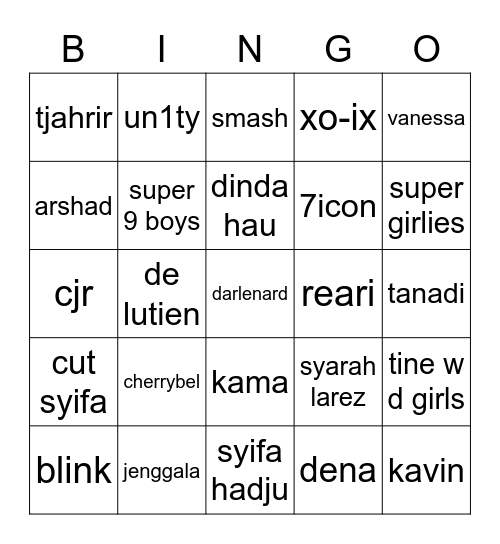 | B | I | N | G | O |
|---|---|---|---|---|
| tjahrir | un1ty | smash | xo-ix | vanessa |
| arshad | super 9 boys | dinda hau | 7icon | super girlies |
| cjr | de lutien | darlenard | reari | tanadi |
| cut syifa | cherrybel | kama | syarah larez | tine w d girls |
| blink | jenggala | syifa hadju | dena | kavin |